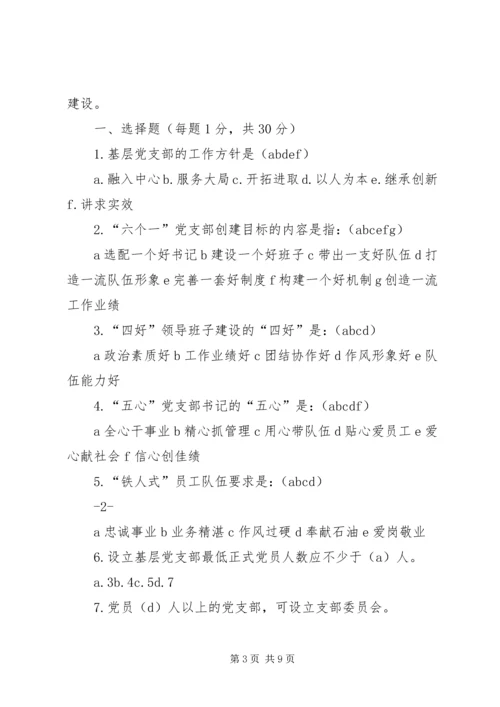 建设。

一、选择题（每题1分，共30分）

1.基层党支部的工作方针是（abdef）

a.融入中心b.服务大局c.开拓进取d.以人为本e.继承创新f.讲求实效

2.“六个一”党支部创建目标的内容是指：(abcefg)

a选配一个好书记b建设一个好班子c带出一支好队伍d打造一流队伍形象e完善一套好制度f构建一个好机制g创造一流工作业绩

3.“四好”领导班子建设的“四好”是：(abcd)

a政治素质好b工作业绩好c团结协作好d作风形象好e队伍能力好

4.“五心”党支部书记的“五心”是：(abcdf)

a全心干事业b精心抓管理c用心带队伍d贴心爱员工e爱心献社会f信心创佳绩

5.“铁人式”员工队伍要求是：(abcd)

-2-

a忠诚事业b业务精湛c作风过硬d奉献石油e爱岗敬业

6.设立基层党支部最低正式党员人数应不少于（a）人。

a.3b.4c.5d.7

7.党员（d）人以上的党支部，可设立支部委员会。

第3页 共9页